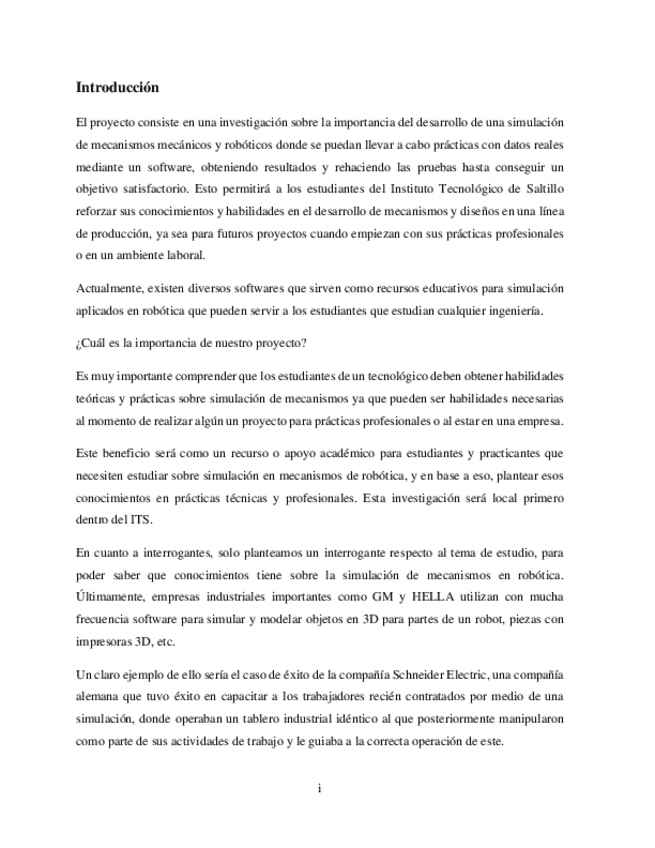 Introducción

El proyecto consiste en una investigación sobre la importancia del desarrollo de una simulación de mecanismos mecánicos y robóticos donde se puedan llevar a cabo prácticas con datos reales mediante un software, obteniendo resultados y rehaciendo las pruebas hasta conseguir un objetivo satisfactorio. Esto permitirá a los estudiantes del Instituto Tecnológico de Saltillo reforzar sus conocimientos y habilidades en el desarrollo de mecanismos y diseños en una línea de producción, ya sea para futuros proyectos cuando empiezan con sus prácticas profesionales o en un ambiente laboral.

Actualmente, existen diversos softwares que sirven como recursos educativos para simulación aplicados en robótica que pueden servir a los estudiantes que estudian cualquier ingeniería.

¿Cuál es la importancia de nuestro proyecto?

Es muy importante comprender que los estudiantes de un tecnológico deben obtener habilidades teóricas y prácticas sobre simulación de mecanismos ya que pueden ser habilidades necesarias al momento de realizar algún un proyecto para prácticas profesionales o al estar en una empresa.

Este beneficio será como un recurso o apoyo académico para estudiantes y practicantes que necesiten estudiar sobre simulación en mecanismos de robótica, y en base a eso, plantear esos conocimientos en prácticas técnicas y profesionales. Esta investigación será local primero dentro del ITS.

En cuanto a interrogantes, solo planteamos un interrogante respecto al tema de estudio, para poder saber que conocimientos tiene sobre la simulación de mecanismos en robótica. Últimamente, empresas industriales importantes como GM y HELLA utilizan con mucha frecuencia software para simular y modelar objetos en 3D para partes de un robot, piezas con impresoras 3D, etc.

Un claro ejemplo de ello sería el caso de éxito de la compañía Schneider Electric, una compañía alemana que tuvo éxito en capacitar a los trabajadores recién contratados por medio de una simulación, donde operaban un tablero industrial idéntico al que posteriormente manipularon como parte de sus actividades de trabajo y le guiaba a la correcta operación de este.

i